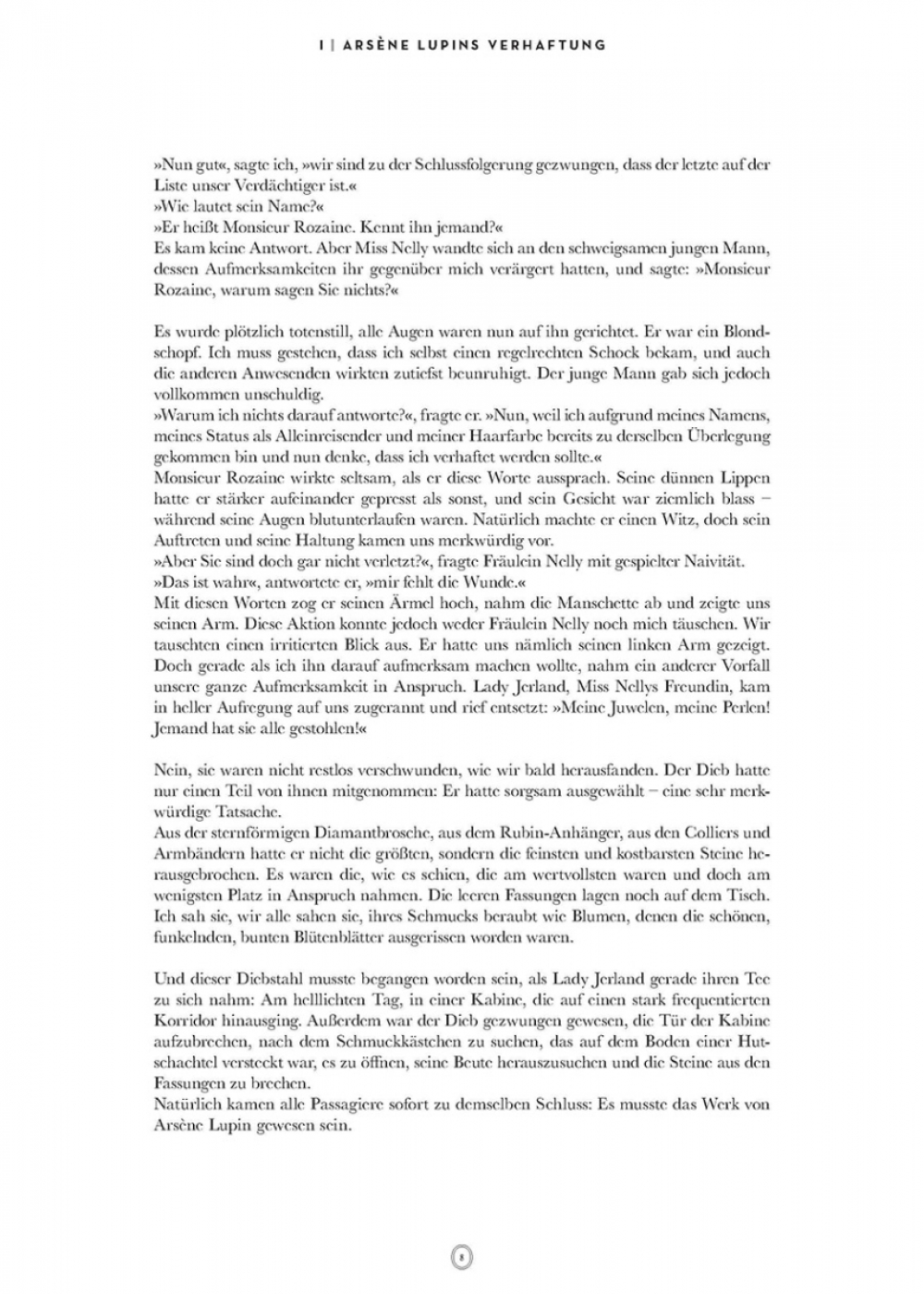 I | ARSÈNE LUPINS VERHAFTUNG

»Nun gut«, sagte ich, »wir sind zu der Schlussfolgerung gezwungen, dass der letzte auf der Liste unser Verdächtiger ist.«
»Wie lautet sein Name?«
»Er heißt Monsieur Rozaine. Kennt ihn jemand?«
Es kam keine Antwort. Aber Miss Nelly wandte sich an den schweigsamen jungen Mann, dessen Aufmerksamkeiten ihr gegenüber mich verärgert hatten, und sagte: »Monsieur Rozaine, warum sagen Sie nichts?«

Es wurde plötzlich totenstill, alle Augen waren nun auf ihn gerichtet. Er war ein Blondschopf. Ich muss gestehen, dass ich selbst einen regelrechten Schock bekam, und auch die anderen Anwesenden wirkten zutiefst beunruhigt. Der junge Mann gab sich jedoch vollkommen unschuldig.
»Warum ich nichts darauf antworte?«, fragte er. »Nun, weil ich aufgrund meines Namens, meines Status als Alleinreisender und meiner Haarfarbe bereits zu derselben Überlegung gekommen bin und nun denke, dass ich verhaftet werden sollte.«
Monsieur Rozaine wirkte seltsam, als er diese Worte aussprach. Seine dünnen Lippen hatte er stärker aufeinander gepresst als sonst, und sein Gesicht war ziemlich blass – während seine Augen blutunterlaufen waren. Natürlich machte er einen Witz, doch sein Auftreten und seine Haltung kamen uns merkwürdig vor.
»Aber Sie sind doch gar nicht verletzt?«, fragte Fräulein Nelly mit gespielter Naivität.
»Das ist wahr«, antwortete er, »mir fehlt die Wunde.«
Mit diesen Worten zog er seinen Ärmel hoch, nahm die Manschette ab und zeigte uns seinen Arm. Diese Aktion konnte jedoch weder Fräulein Nelly noch mich täuschen. Wir tauschten einen irritierten Blick aus. Er hatte uns nämlich seinen linken Arm gezeigt. Doch gerade als ich ihn darauf aufmerksam machen wollte, nahm ein anderer Vorfall unsere ganze Aufmerksamkeit in Anspruch. Lady Jerland, Miss Nellys Freundin, kam in heller Aufregung auf uns zugerannt und rief entsetzt: »Meine Juwelen, meine Perlen! Jemand hat sie alle gestohlen!«

Nein, sie waren nicht restlos verschwunden, wie wir bald herausfanden. Der Dieb hatte nur einen Teil von ihnen mitgenommen: Er hatte sorgsam ausgewählt – eine sehr merkwürdige Tatsache.
Aus der sternförmigen Diamantbrosche, aus dem Rubin-Anhänger, aus den Colliers und Armbändern hatte er nicht die größten, sondern die feinsten und kostbarsten Steine herausgebrochen. Es waren die, wie es schien, die am wertvollsten waren und doch am wenigsten Platz in Anspruch nahmen. Die leeren Fassungen lagen noch auf dem Tisch. Ich sah sie, wir alle sahen sie, ihres Schmucks beraubt wie Blumen, denen die schönen, funkelnden, bunten Blütenblätter ausgerissen worden waren.

Und dieser Diebstahl musste begangen worden sein, als Lady Jerland gerade ihren Tee zu sich nahm: Am helllichten Tag, in einer Kabine, die auf einen stark frequentierten Korridor hinausging. Außerdem war der Dieb gezwungen gewesen, die Tür der Kabine aufzubrechen, nach dem Schmuckkästchen zu suchen, das auf dem Boden einer Hutschachtel versteckt war, es zu öffnen, seine Beute herauszusuchen und die Steine aus den Fassungen zu brechen.
Natürlich kamen alle Passagiere sofort zu demselben Schluss: Es musste das Werk von Arsène Lupin gewesen sein.

8